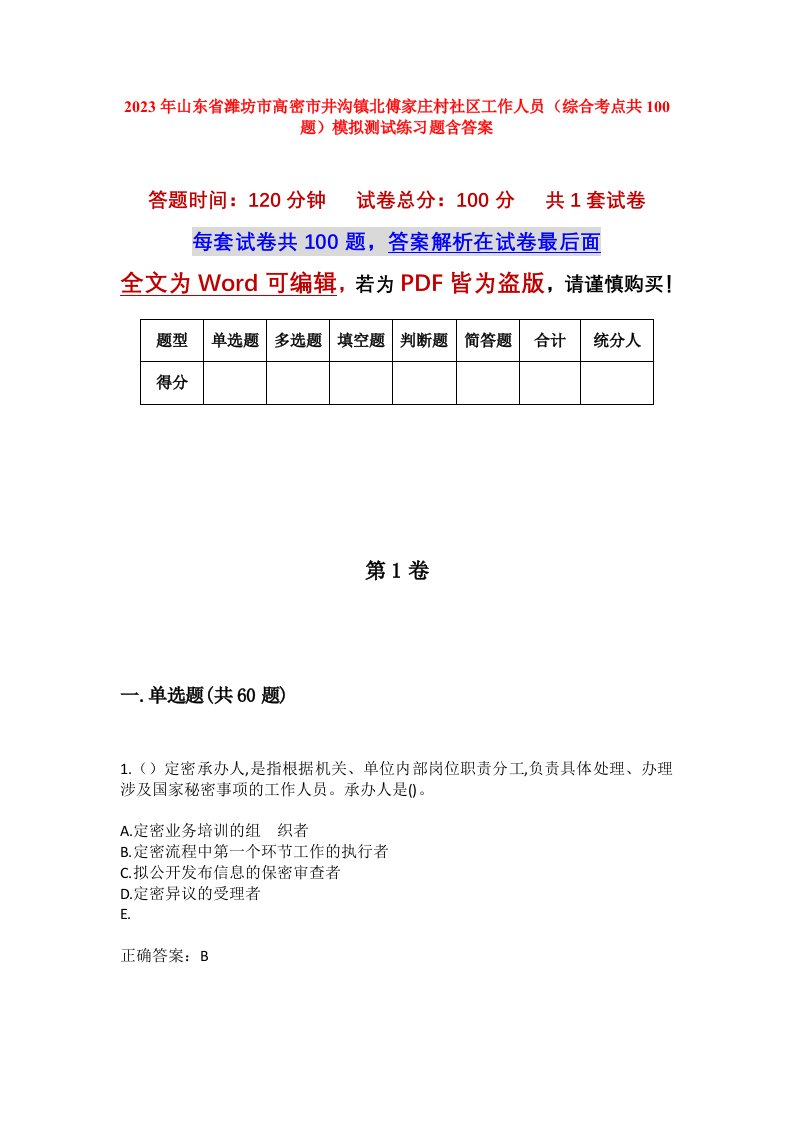 2023年山东省潍坊市高密市井沟镇北傅家庄村社区工作人员（综合考点共100题）模拟测试练习题含答案

答题时间：120分钟　试卷总分：100分　共1套试卷

每套试卷共100题，答案解析在试卷最后面

全文为Word可编辑，若为PDF皆为盗版，请谨慎购买！

| 题型 | 单选题 | 多选题 | 填空题 | 判断题 | 简答题 | 合计 | 统分人 |
|---|---|---|---|---|---|---|---|
| 得分 | | | | | | | |

第1卷

一.单选题(共60题)

1.（）定密承办人,是指根据机关、单位内部岗位职责分工,负责具体处理、办理涉及国家秘密事项的工作人员。承办人是()。

A.定密业务培训的组　织者
B.定密流程中第一个环节工作的执行者
C.拟公开发布信息的保密审查者
D.定密异议的受理者
E.

正确答案：B